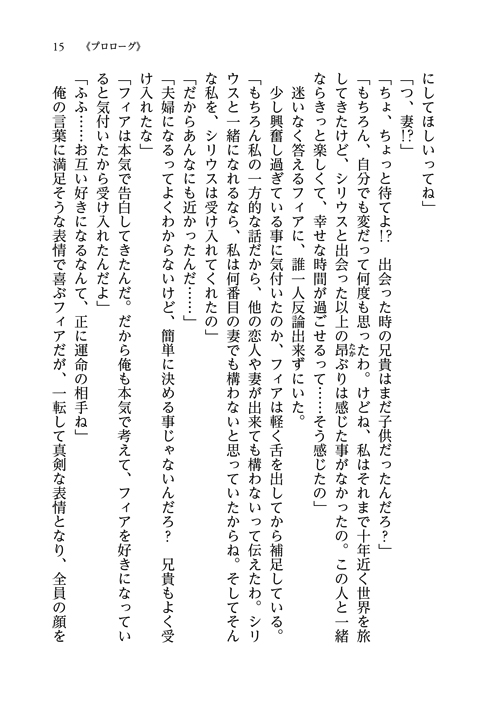 15　《プロローグ》

にしてほしいってね」

「つ、妻!?」

「ちょ、ちょっと待てよ!?　出会った時の兄貴はまだ子供だったんだろ?」

「もちろん、自分でも変だって何度も思ったわ。けどね、私はそれまで十年近く世界を旅してきたけど、シリウスと出会った以上の昂ぶりは感じた事がなかったの。この人と一緒ならきっと楽しくて、幸せな時間が過ごせるって……そう感じたの」

迷いなく答えるフィアに、誰一人反論出来ずにいた。

少し興奮し過ぎている事に気付いたのか、フィアは軽く舌を出してから補足している。

「もちろん私の一方的な話だから、他の恋人や妻が出来ても構わないって伝えたわ。シリウスと一緒になれるなら、私は何番目の妻でも構わないと思っていたからね。そしてそんな私を、シリウスは受け入れてくれたの」

「だからあんなにも近かったんだ……」

「夫婦になるってよくわからないけど、簡単に決める事じゃないんだろ?　兄貴もよく受け入れたな」

「フィアは本気で告白してきたんだ。だから俺も本気で考えて、フィアを好きになっていると気付いたから受け入れたんだよ」

「ふふ……お互い好きになるなんて、正に運命の相手ね」

俺の言葉に満足そうな表情で喜ぶフィアだが、一転して真剣な表情となり、全員の顔を